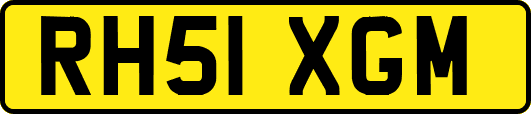 RH51 XGM